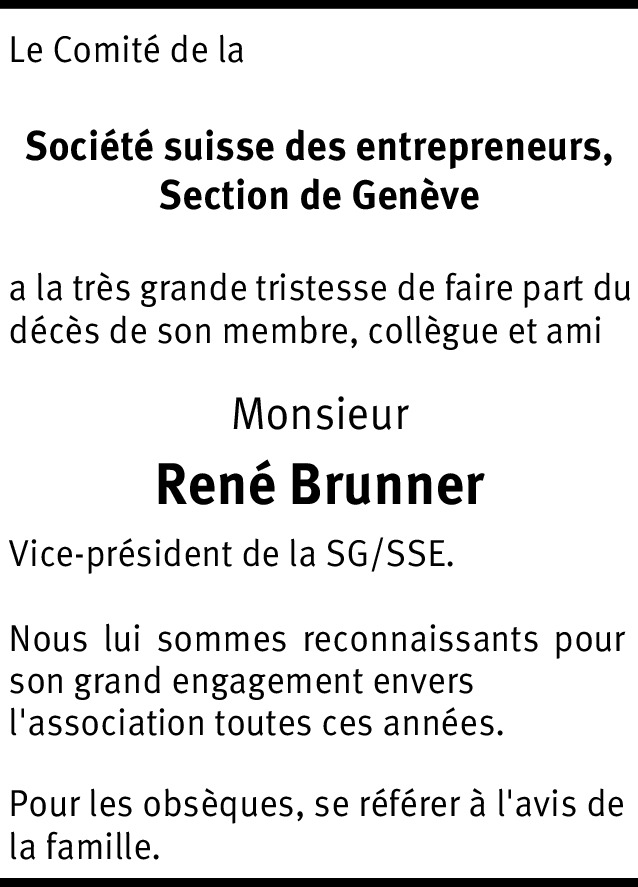 Le Comité de la

Société suisse des entrepreneurs,
Section de Genève

a la très grande tristesse de faire part du décès de son membre, collègue et ami

Monsieur
René Brunner

Vice-président de la SG/SSE.

Nous lui sommes reconnaissants pour son grand engagement envers l'association toutes ces années.

Pour les obsèques, se référer à l'avis de la famille.